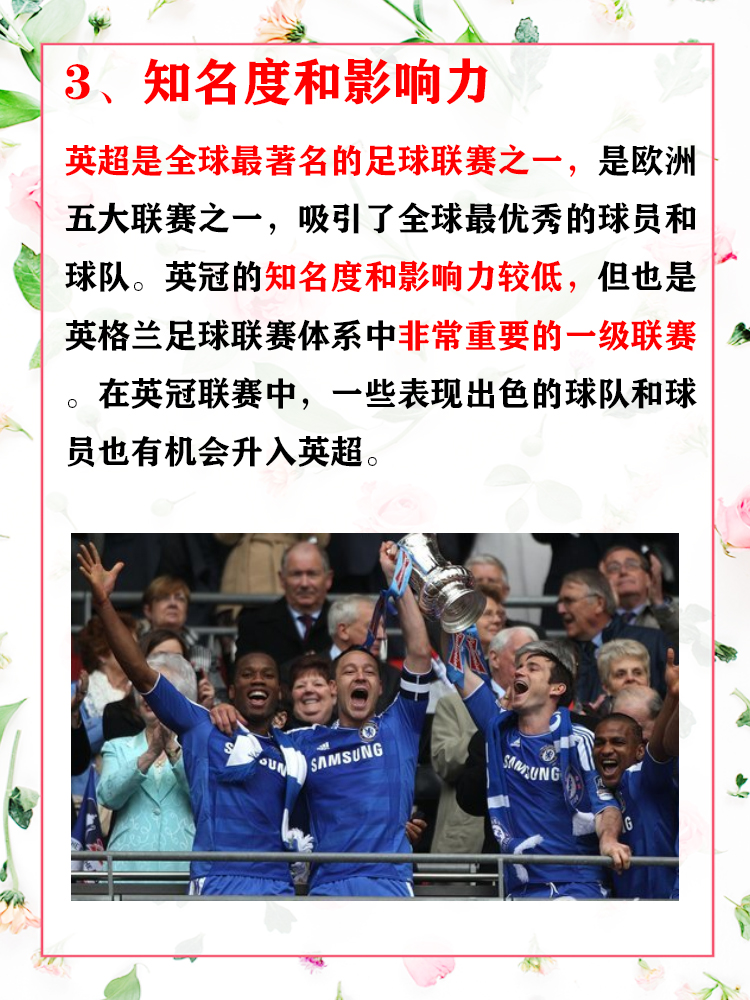 3、知名度和影响力

英超是全球最著名的足球联赛之一，是欧洲五大联赛之一，吸引了全球最优秀的球员和球队。英冠的知名度和影响力较低，但也是英格兰足球联赛体系中非常重要的一级联赛。在英冠联赛中，一些表现出色的球队和球员也有机会升入英超。

SAMSUNG
SAMSUNG
SAMSUNG